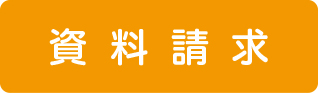 資料請求